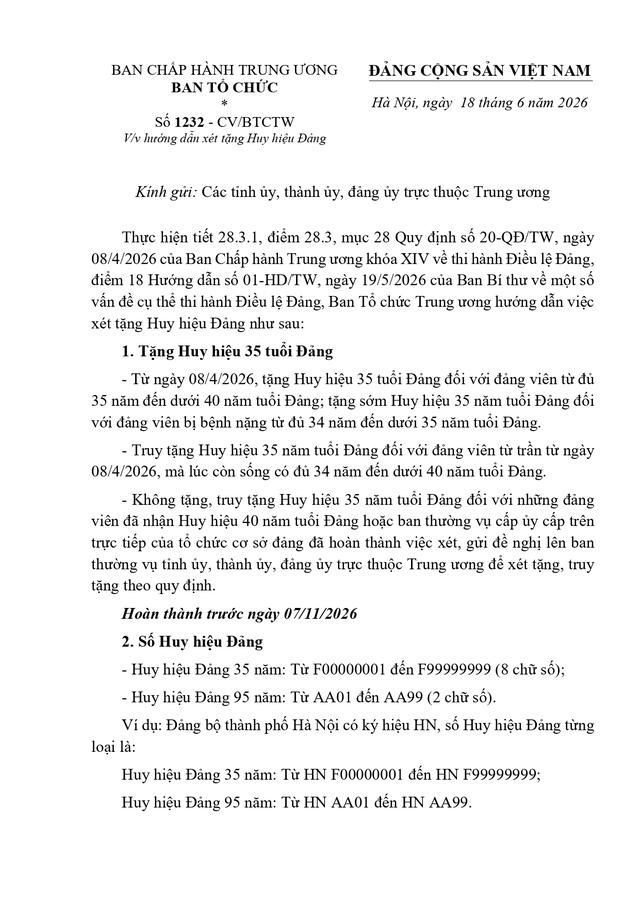 BAN CHẤP HÀNH TRUNG ƯƠNG
BAN TỔ CHỨC
*
Số 1232 - CV/BTCTW
V/v hướng dẫn xét tặng Huy hiệu Đảng

ĐẢNG CỘNG SẢN VIỆT NAM

Hà Nội, ngày 18 tháng 6 năm 2026

Kính gửi: Các tỉnh ủy, thành ủy, đảng ủy trực thuộc Trung ương

Thực hiện tiết 28.3.1, điểm 28.3, mục 28 Quy định số 20-QĐ/TW, ngày 08/4/2026 của Ban Chấp hành Trung ương khóa XIV về thi hành Điều lệ Đảng, điểm 18 Hướng dẫn số 01-HD/TW, ngày 19/5/2026 của Ban Bí thư về một số vấn đề cụ thể thi hành Điều lệ Đảng, Ban Tổ chức Trung ương hướng dẫn việc xét tặng Huy hiệu Đảng như sau:

1. Tặng Huy hiệu 35 tuổi Đảng

- Từ ngày 08/4/2026, tặng Huy hiệu 35 tuổi Đảng đối với đảng viên từ đủ 35 năm đến dưới 40 năm tuổi Đảng; tặng sớm Huy hiệu 35 năm tuổi Đảng đối với đảng viên bị bệnh nặng từ đủ 34 năm đến dưới 35 năm tuổi Đảng.

- Truy tặng Huy hiệu 35 năm tuổi Đảng đối với đảng viên từ trần từ ngày 08/4/2026, mà lúc còn sống có đủ 34 năm đến dưới 40 năm tuổi Đảng.

- Không tặng, truy tặng Huy hiệu 35 năm tuổi Đảng đối với những đảng viên đã nhận Huy hiệu 40 năm tuổi Đảng hoặc ban thường vụ cấp ủy cấp trên trực tiếp của tổ chức cơ sở đảng đã hoàn thành việc xét, gửi đề nghị lên ban thường vụ tỉnh ủy, thành ủy, đảng ủy trực thuộc Trung ương để xét tặng, truy tặng theo quy định.

Hoàn thành trước ngày 07/11/2026

2. Số Huy hiệu Đảng

- Huy hiệu Đảng 35 năm: Từ F00000001 đến F99999999 (8 chữ số);

- Huy hiệu Đảng 95 năm: Từ AA01 đến AA99 (2 chữ số).

Ví dụ: Đảng bộ thành phố Hà Nội có ký hiệu HN, số Huy hiệu Đảng từng loại là:

Huy hiệu Đảng 35 năm: Từ HN F00000001 đến HN F99999999;

Huy hiệu Đảng 95 năm: Từ HN AA01 đến HN AA99.